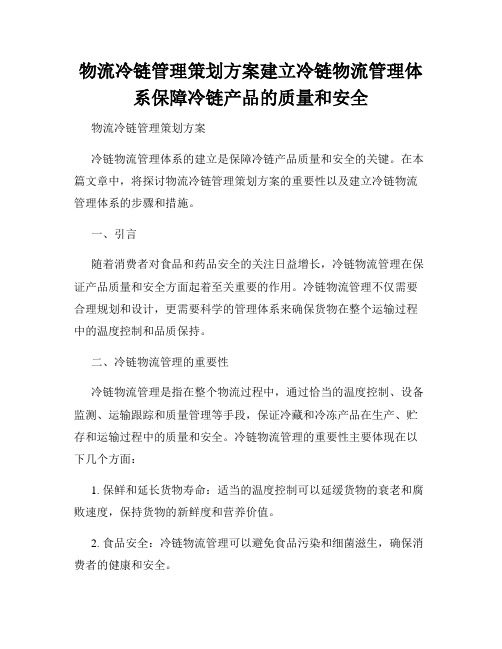 物流冷链管理策划方案建立冷链物流管理体系保障冷链产品的质量和安全

物流冷链管理策划方案

冷链物流管理体系的建立是保障冷链产品质量和安全的关键。在本篇文章中，将探讨物流冷链管理策划方案的重要性以及建立冷链物流管理体系的步骤和措施。

一、引言

随着消费者对食品和药品安全的关注日益增长，冷链物流管理在保证产品质量和安全方面起着至关重要的作用。冷链物流管理不仅需要合理规划和设计，更需要科学的管理体系来确保货物在整个运输过程中的温度控制和品质保持。

二、冷链物流管理的重要性

冷链物流管理是指在整个物流过程中，通过恰当的温度控制、设备监测、运输跟踪和质量管理等手段，保证冷藏和冷冻产品在生产、贮存和运输过程中的质量和安全。冷链物流管理的重要性主要体现在以下几个方面：

1. 保鲜和延长货物寿命：适当的温度控制可以延缓货物的衰老和腐败速度，保持货物的新鲜度和营养价值。

2. 食品安全：冷链物流管理可以避免食品污染和细菌滋生，确保消费者的健康和安全。